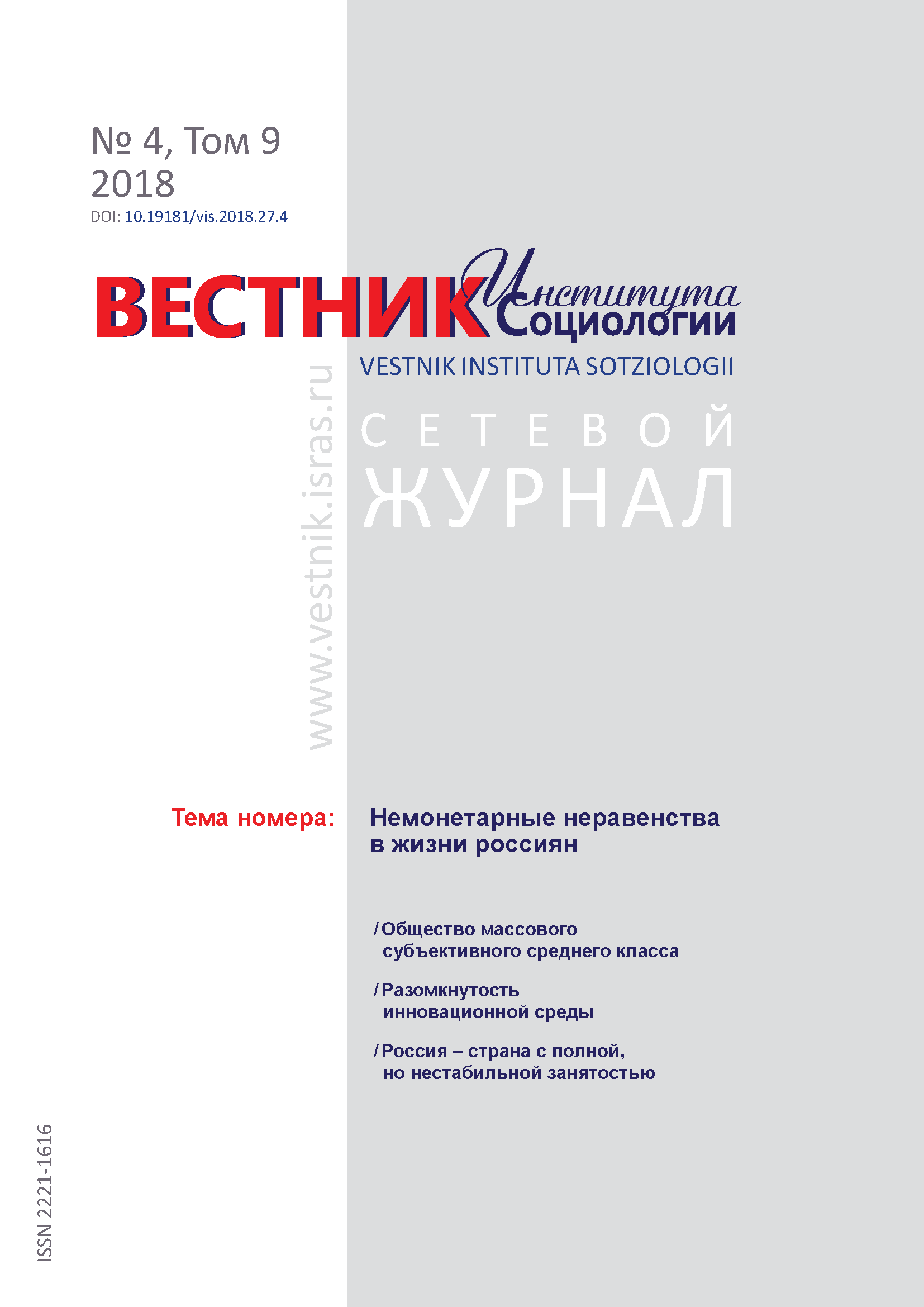 № 4, Том 9
2018
DOI: 10.19181/vis.2018.27.4

ВЕСТНИК Института Социологии
VESTNIK INSTITUTA SOTZIOLOGII

www.vestnik.isras.ru

СЕТЕВОЙ
ЖУРНАЛ

Тема номера: Немонетарные неравенства в жизни россиян

/ Общество массового субъективного среднего класса

/ Разомкнутость инновационной среды

/ Россия – страна с полной, но нестабильной занятостью

ISSN 2221-1616